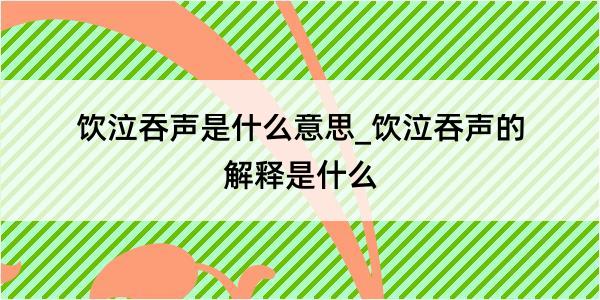 饮泣吞声是什么意思_饮泣吞声的解释是什么